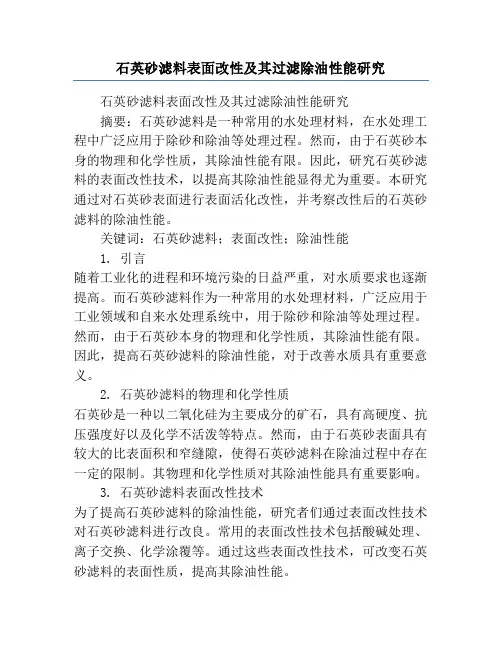 石英砂滤料表面改性及其过滤除油性能研究

石英砂滤料表面改性及其过滤除油性能研究

摘要：石英砂滤料是一种常用的水处理材料，在水处理工程中广泛应用于除砂和除油等处理过程。然而，由于石英砂本身的物理和化学性质，其除油性能有限。因此，研究石英砂滤料的表面改性技术，以提高其除油性能显得尤为重要。本研究通过对石英砂表面进行表面活化改性，并考察改性后的石英砂滤料的除油性能。

关键词：石英砂滤料；表面改性；除油性能

1. 引言

随着工业化的进程和环境污染的日益严重，对水质要求也逐渐提高。而石英砂滤料作为一种常用的水处理材料，广泛应用于工业领域和自来水处理系统中，用于除砂和除油等处理过程。然而，由于石英砂本身的物理和化学性质，其除油性能有限。因此，提高石英砂滤料的除油性能，对于改善水质具有重要意义。

2. 石英砂滤料的物理和化学性质

石英砂是一种以二氧化硅为主要成分的矿石，具有高硬度、抗压强度好以及化学不活泼等特点。然而，由于石英砂表面具有较大的比表面积和窄缝隙，使得石英砂滤料在除油过程中存在一定的限制。其物理和化学性质对其除油性能具有重要影响。

3. 石英砂滤料表面改性技术

为了提高石英砂滤料的除油性能，研究者们通过表面改性技术对石英砂滤料进行改良。常用的表面改性技术包括酸碱处理、离子交换、化学涂覆等。通过这些表面改性技术，可改变石英砂滤料的表面性质，提高其除油性能。